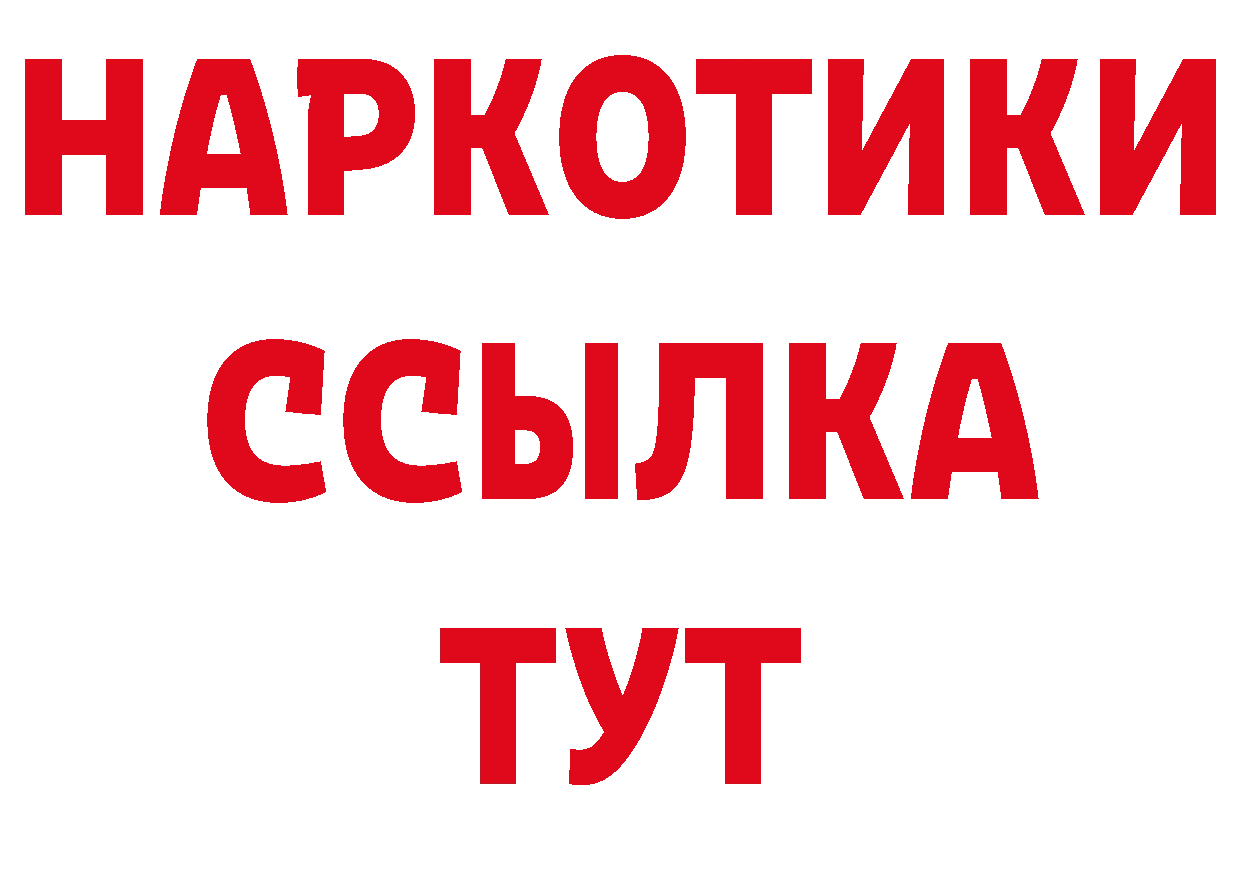 НАРКОТИКИ
ССЫЛКА
ТУТ